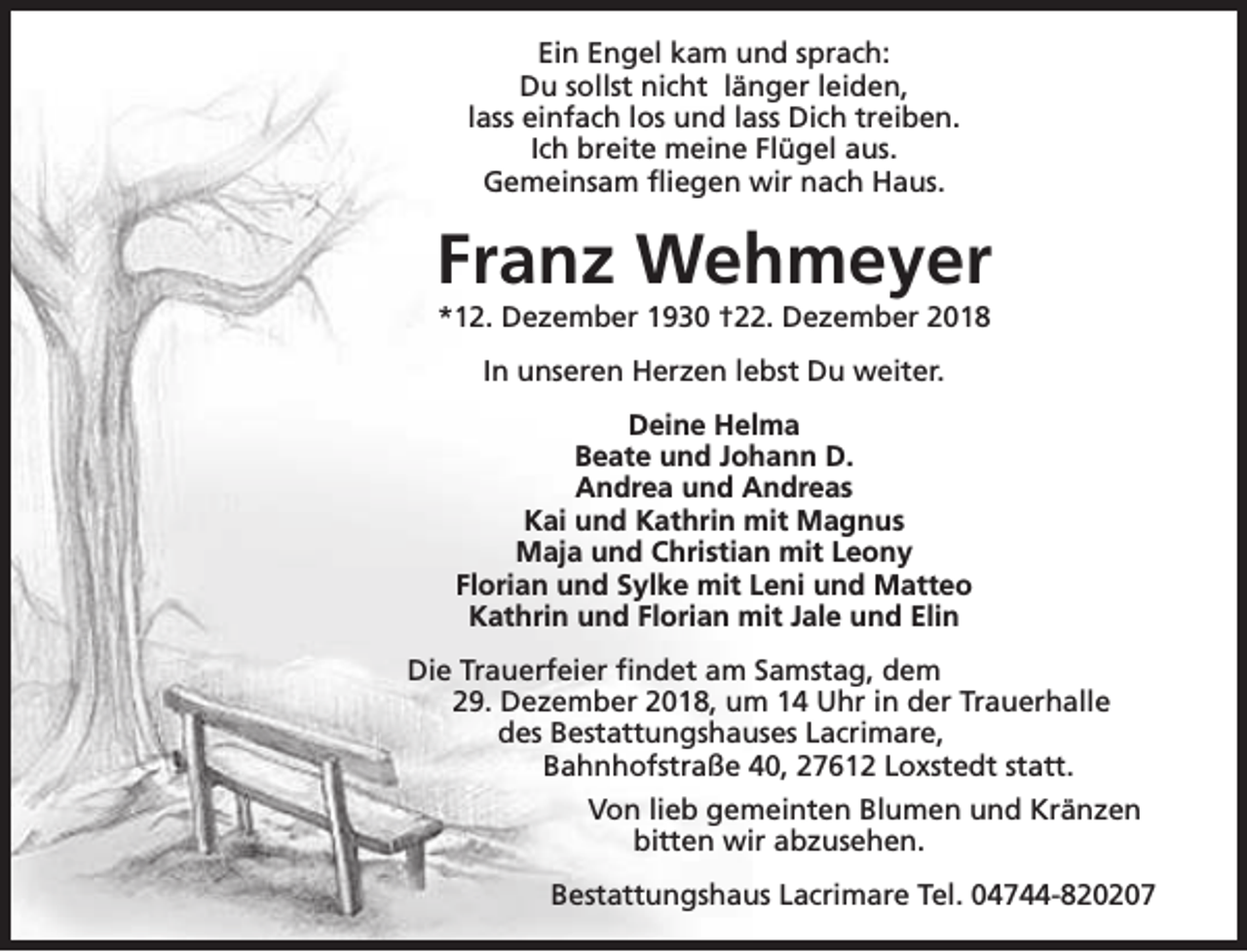 Ein Engel kam und sprach:
Du sollst nicht länger leiden,
lass einfach los und lass Dich treiben.
Ich breite meine Flügel aus.
Gemeinsam fliegen wir nach Haus.

Franz Wehmeyer

*12. Dezember 1930 †22. Dezember 2018

In unseren Herzen lebst Du weiter.

Deine Helma
Beate und Johann D.
Andrea und Andreas
Kai und Kathrin mit Magnus
Maja und Christian mit Leony
Florian und Sylke mit Leni und Matteo
Kathrin und Florian mit Jale und Elin

Die Trauerfeier findet am Samstag, dem 29. Dezember 2018, um 14 Uhr in der Trauerhalle des Bestattungshauses Lacrimare, Bahnhofstraße 40, 27612 Loxstedt statt.

Von lieb gemeinten Blumen und Kränzen bitten wir abzusehen.

Bestattungshaus Lacrimare Tel. 04744-820207